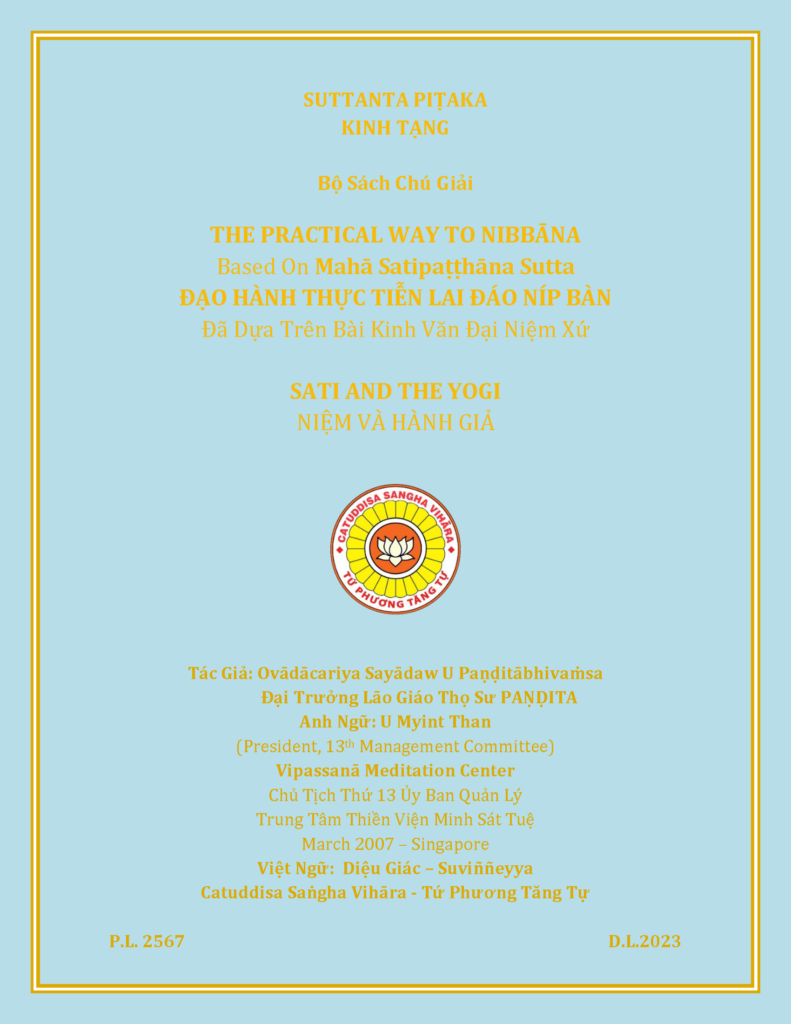 SUTTANTA PIṬAKA
KINH TẠNG

Bộ Sách Chú Giải

THE PRACTICAL WAY TO NIBBĀNA
Based On Mahā Satipaṭṭhāna Sutta
ĐẠO HÀNH THỰC TIỄN LAI ĐÁO NÍP BÀN
Đã Dựa Trên Bài Kinh Văn Đại Niệm Xứ

SATI AND THE YOGI
NIỆM VÀ HÀNH GIẢ

CATUDDISA SANGHA VIHĀRA
TỨ PHƯƠNG TĂNG TỰ

Tác Giả: Ovādācariya Sayādaw U Paṇḍitābhivaṁsa
Đại Trưởng Lão Giáo Thọ Sư PAṆḌITA
Anh Ngữ: U Myint Than
(President, 13th Management Committee)
Vipassanā Meditation Center
Chủ Tịch Thứ 13 Ủy Ban Quản Lý
Trung Tâm Thiền Viện Minh Sát Tuệ
March 2007 – Singapore
Việt Ngữ: Diệu Giác – Suviññeyya
Catuddisa Saṅgha Vihāra - Tứ Phương Tăng Tự

P.L. 2567

D.L.2023